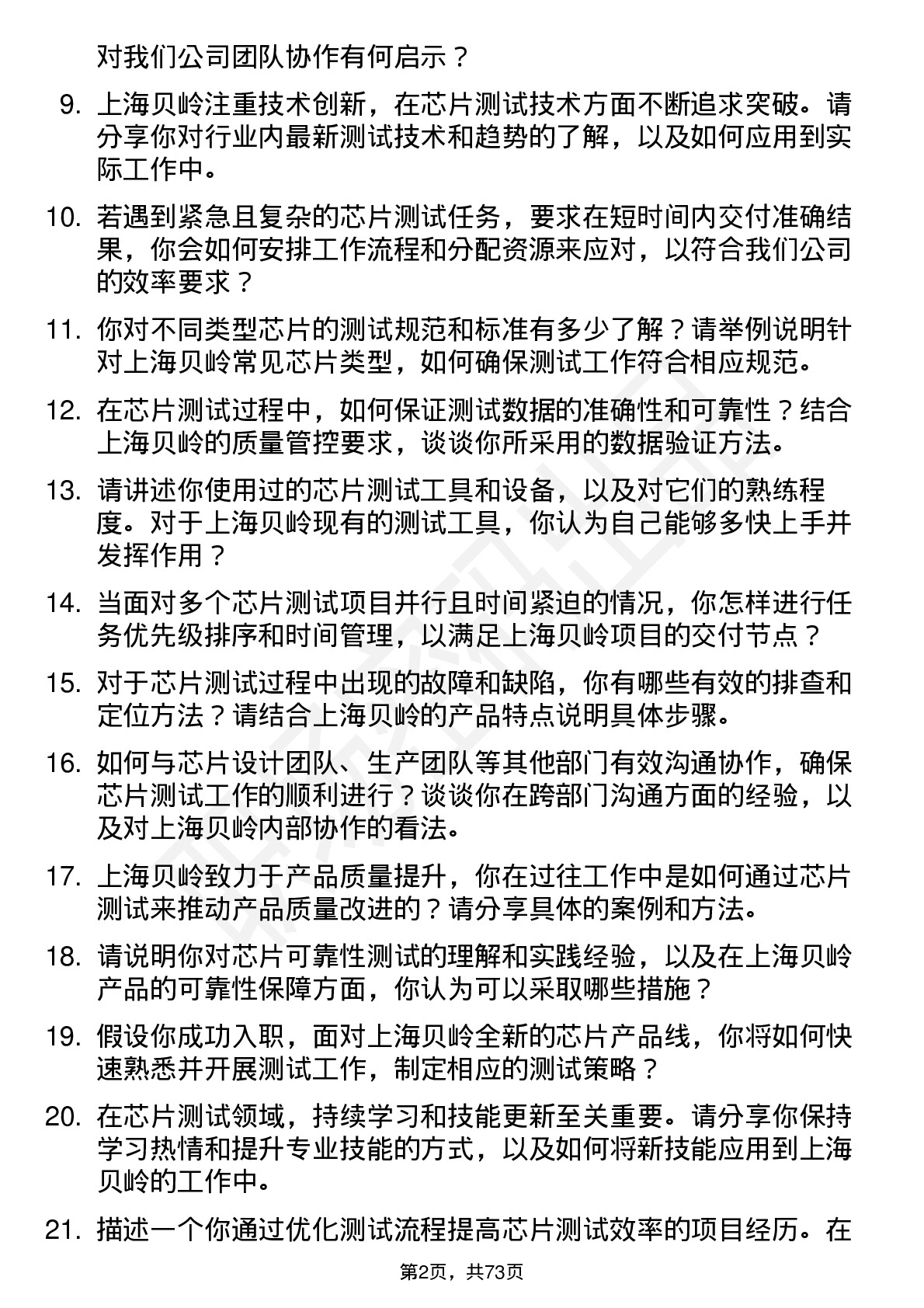 对我们公司团队协作有何启示？

9. 上海贝岭注重技术创新，在芯片测试技术方面不断追求突破。请分享你对行业内最新测试技术和趋势的了解，以及如何应用到实际工作中。

10. 若遇到紧急且复杂的芯片测试任务，要求在短时间内交付准确结果，你会如何安排工作流程和分配资源来应对，以符合我们公司的效率要求？

11. 你对不同类型芯片的测试规范和标准有多少了解？请举例说明针对上海贝岭常见芯片类型，如何确保测试工作符合相应规范。

12. 在芯片测试过程中，如何保证测试数据的准确性和可靠性？结合上海贝岭的质量管控要求，谈谈你所采用的数据验证方法。

13. 请讲述你使用过的芯片测试工具和设备，以及对它们的熟练程度。对于上海贝岭现有的测试工具，你认为自己能够多快上手并发挥作用？

14. 当面对多个芯片测试项目并行且时间紧迫的情况，你怎样进行任务优先级排序和时间管理，以满足上海贝岭项目的交付节点？

15. 对于芯片测试过程中出现的故障和缺陷，你有哪些有效的排查和定位方法？请结合上海贝岭的产品特点说明具体步骤。

16. 如何与芯片设计团队、生产团队等其他部门有效沟通协作，确保芯片测试工作的顺利进行？谈谈你在跨部门沟通方面的经验，以及对上海贝岭内部协作的看法。

17. 上海贝岭致力于产品质量提升，你在过往工作中是如何通过芯片测试来推动产品质量改进的？请分享具体的案例和方法。

18. 请说明你对芯片可靠性测试的理解和实践经验，以及在上海贝岭产品的可靠性保障方面，你认为可以采取哪些措施？

19. 假设你成功入职，面对上海贝岭全新的芯片产品线，你将如何快速熟悉并开展测试工作，制定相应的测试策略？

20. 在芯片测试领域，持续学习和技能更新至关重要。请分享你保持学习热情和提升专业技能的方式，以及如何将新技能应用到上海贝岭的工作中。

21. 描述一个你通过优化测试流程提高芯片测试效率的项目经历。在

第2页，共73页